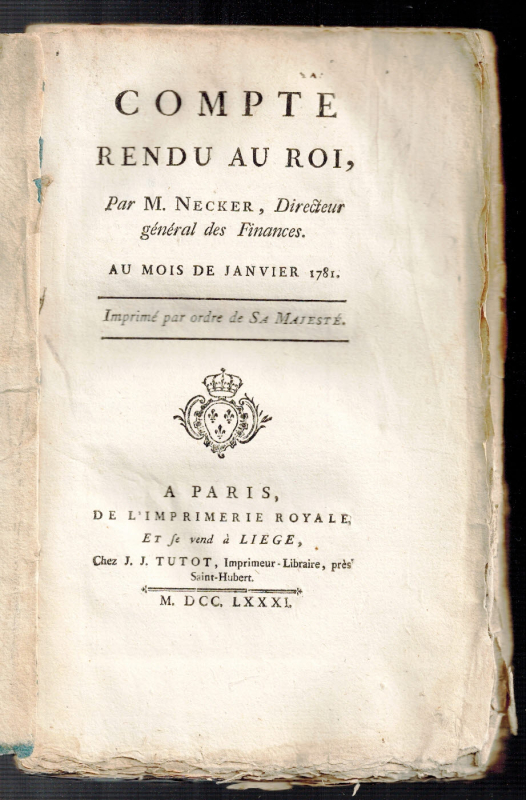 COMPTE
RENDU AU ROI,

Par M. NECKER, Directeur général des Finances.

AU MOIS DE JANVIER 1781.

Imprimé par ordre de SA MAJESTÉ.

A PARIS,
DE L'IMPRIMERIE ROYALE,
ET se vend à LIEGE,
Chez J. J. TUTOT, Imprimeur-Libraire, près Saint-Hubert.

M. DCC. LXXXI.